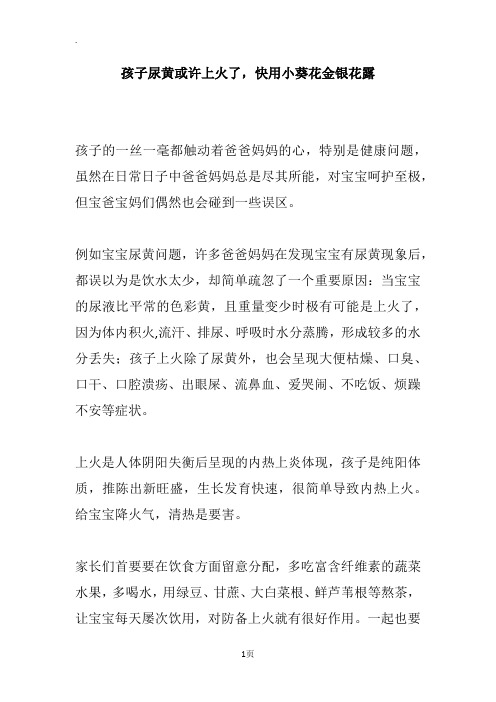 孩子尿黄或许上火了，快用小葵花金银花露

孩子的一丝一毫都触动着爸爸妈妈的心，特别是健康问题，虽然在日常日子中爸爸妈妈总是尽其所能，对宝宝呵护至极，但宝爸宝妈们偶然也会碰到一些误区。

例如宝宝尿黄问题，许多爸爸妈妈在发现宝宝有尿黄现象后，都误以为是饮水太少，却简单疏忽了一个重要原因：当宝宝的尿液比平常的色彩黄，且重量变少时极有可能是上火了，因为体内积火,流汗、排尿、呼吸时水分蒸腾，形成较多的水分丢失；孩子上火除了尿黄外，也会呈现大便枯燥、口臭、口干、口腔溃疡、出眼屎、流鼻血、爱哭闹、不吃饭、烦躁不安等症状。

上火是人体阴阳失衡后呈现的内热上炎体现，孩子是纯阳体质，推陈出新旺盛，生长发育快速，很简单导致内热上火。给宝宝降火气，清热是要害。

家长们首要要在饮食方面留意分配，多吃富含纤维素的蔬菜水果，多喝水，用绿豆、甘蔗、大白菜根、鲜芦苇根等熬茶，让宝宝每天屡次饮用，对防备上火就有很好作用。一起也要

1页